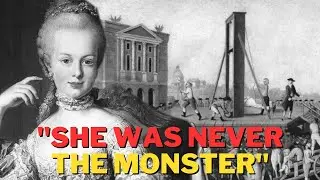 "SHE WAS NEVER THE MONSTER"